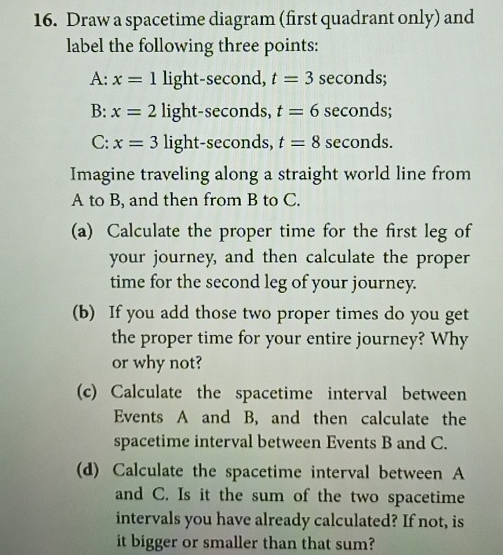 16. Draw a spacetime diagram (first quadrant only) and label the following three points:

A: $x = 1$ light-second, $t = 3$ seconds;

B: $x = 2$ light-seconds, $t = 6$ seconds;

C: $x = 3$ light-seconds, $t = 8$ seconds.

Imagine traveling along a straight world line from A to B, and then from B to C.

(a) Calculate the proper time for the first leg of your journey, and then calculate the proper time for the second leg of your journey.

(b) If you add those two proper times do you get the proper time for your entire journey? Why or why not?

(c) Calculate the spacetime interval between Events A and B, and then calculate the spacetime interval between Events B and C.

(d) Calculate the spacetime interval between A and C. Is it the sum of the two spacetime intervals you have already calculated? If not, is it bigger or smaller than that sum?